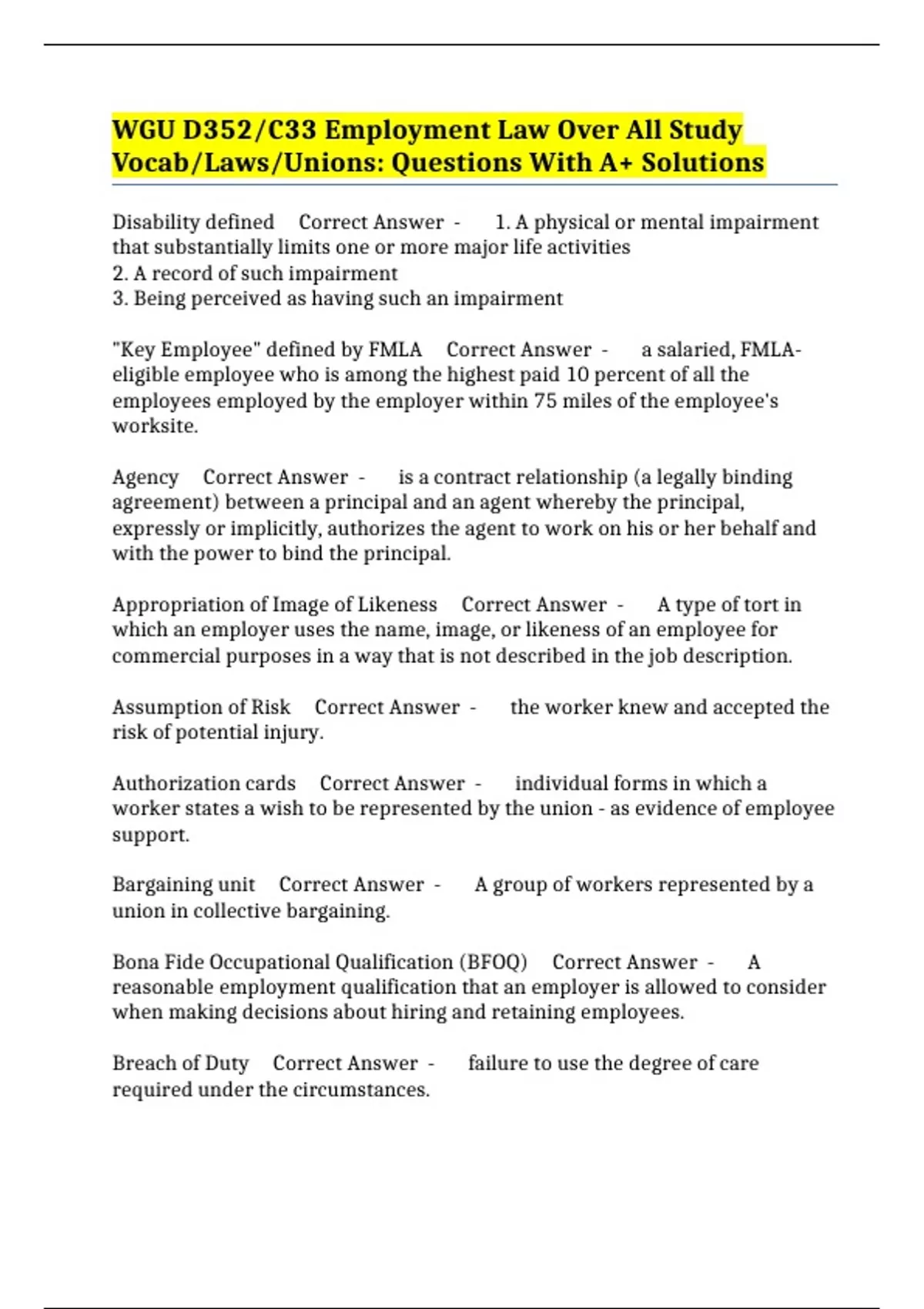 WGU D352/C33 Employment Law Over All Study Vocab/Laws/Unions: Questions With A+ Solutions

Disability defined Correct Answer - 1. A physical or mental impairment that substantially limits one or more major life activities
2. A record of such impairment
3. Being perceived as having such an impairment

"Key Employee" defined by FMLA Correct Answer - a salaried, FMLA-eligible employee who is among the highest paid 10 percent of all the employees employed by the employer within 75 miles of the employee's worksite.

Agency Correct Answer - is a contract relationship (a legally binding agreement) between a principal and an agent whereby the principal, expressly or implicitly, authorizes the agent to work on his or her behalf and with the power to bind the principal.

Appropriation of Image of Likeness Correct Answer - A type of tort in which an employer uses the name, image, or likeness of an employee for commercial purposes in a way that is not described in the job description.

Assumption of Risk Correct Answer - the worker knew and accepted the risk of potential injury.

Authorization cards Correct Answer - individual forms in which a worker states a wish to be represented by the union - as evidence of employee support.

Bargaining unit Correct Answer - A group of workers represented by a union in collective bargaining.

Bona Fide Occupational Qualification (BFOQ) Correct Answer - A reasonable employment qualification that an employer is allowed to consider when making decisions about hiring and retaining employees.

Breach of Duty Correct Answer - failure to use the degree of care required under the circumstances.